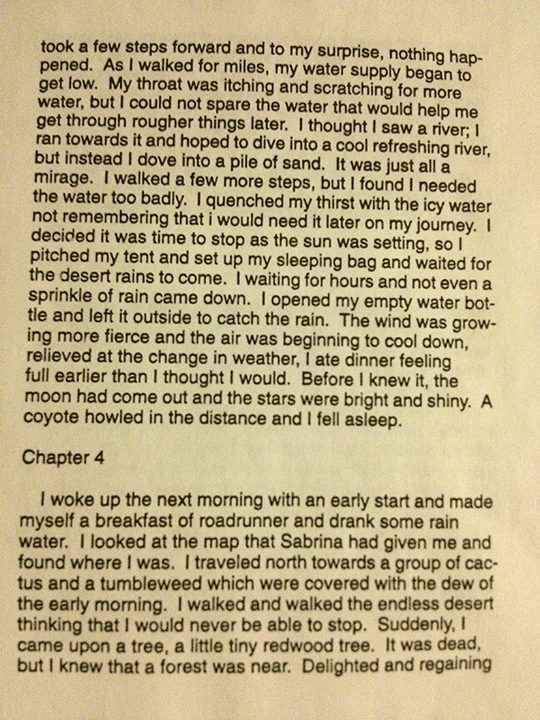 took a few steps forward and to my surprise, nothing happened. As I walked for miles, my water supply began to get low. My throat was itching and scratching for more water, but I could not spare the water that would help me get through rougher things later. I thought I saw a river; I ran towards it and hoped to dive into a cool refreshing river, but instead I dove into a pile of sand. It was just all a mirage. I walked a few more steps, but I found I needed the water too badly. I quenched my thirst with the icy water not remembering that i would need it later on my journey. I decided it was time to stop as the sun was setting, so I pitched my tent and set up my sleeping bag and waited for the desert rains to come. I waiting for hours and not even a sprinkle of rain came down. I opened my empty water bottle and left it outside to catch the rain. The wind was growing more fierce and the air was beginning to cool down, relieved at the change in weather, I ate dinner feeling full earlier than I thought I would. Before I knew it, the moon had come out and the stars were bright and shiny. A coyote howled in the distance and I fell asleep.

Chapter 4

I woke up the next morning with an early start and made myself a breakfast of roadrunner and drank some rain water. I looked at the map that Sabrina had given me and found where I was. I traveled north towards a group of cactus and a tumbleweed which were covered with the dew of the early morning. I walked and walked the endless desert thinking that I would never be able to stop. Suddenly, I came upon a tree, a little tiny redwood tree. It was dead, but I knew that a forest was near. Delighted and regaining